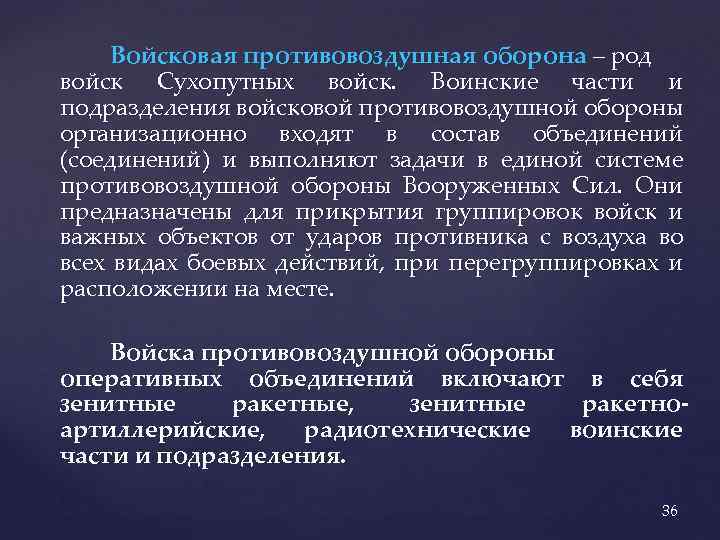 Войсковая противовоздушная оборона – род войск Сухопутных войск. Воинские части и подразделения войсковой противовоздушной обороны организационно входят в состав объединений (соединений) и выполняют задачи в единой системе противовоздушной обороны Вооруженных Сил. Они предназначены для прикрытия группировок войск и важных объектов от ударов противника с воздуха во всех видах боевых действий, при перегруппировках и расположении на месте.

Войска противовоздушной обороны оперативных объединений включают в себя зенитные ракетные, зенитные ракетно-артиллерийские, радиотехнические воинские части и подразделения.

36